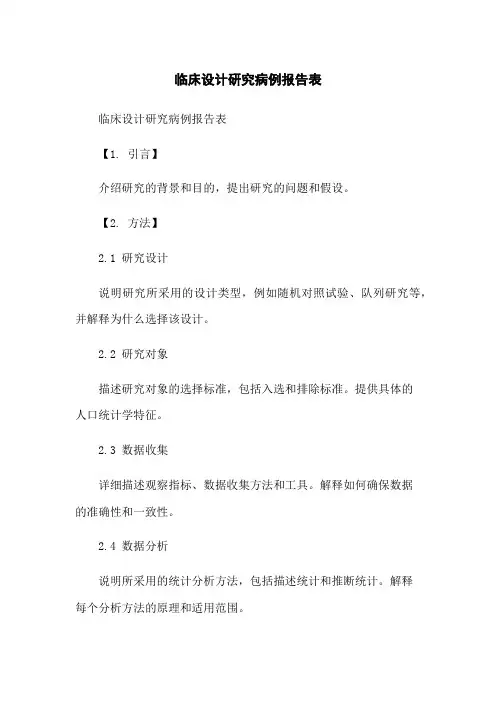 临床设计研究病例报告表

临床设计研究病例报告表

【1. 引言】

介绍研究的背景和目的，提出研究的问题和假设。

【2. 方法】

2.1 研究设计

说明研究所采用的设计类型，例如随机对照试验、队列研究等，并解释为什么选择该设计。

2.2 研究对象

描述研究对象的选择标准，包括入选和排除标准。提供具体的人口统计学特征。

2.3 数据收集

详细描述观察指标、数据收集方法和工具。解释如何确保数据的准确性和一致性。

2.4 数据分析

说明所采用的统计分析方法，包括描述统计和推断统计。解释每个分析方法的原理和适用范围。